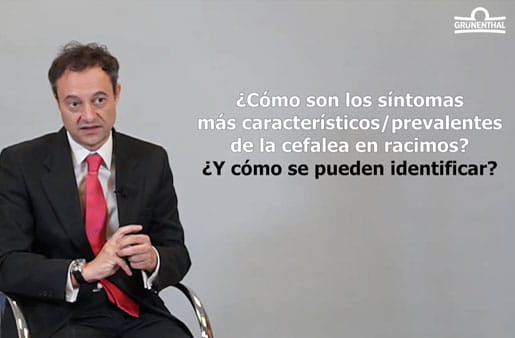 GRUNENTHAL

¿Cómo son los síntomas más característicos/prevalentes de la cefalea en racimos?
¿Y cómo se pueden identificar?